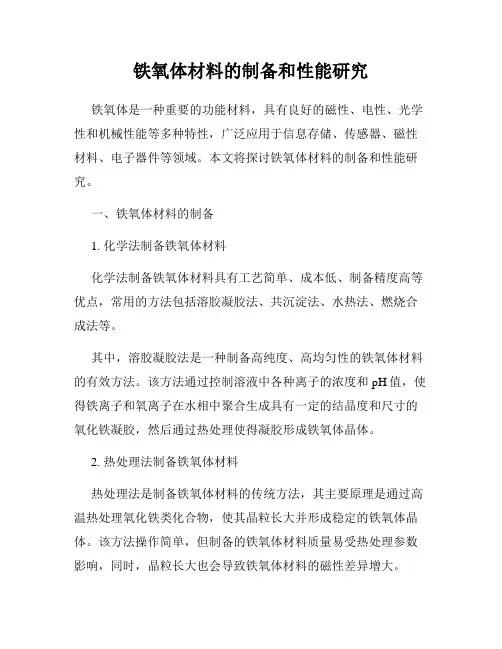 铁氧体材料的制备和性能研究

铁氧体是一种重要的功能材料，具有良好的磁性、电性、光学性和机械性能等多种特性，广泛应用于信息存储、传感器、磁性材料、电子器件等领域。本文将探讨铁氧体材料的制备和性能研究。

一、铁氧体材料的制备

1. 化学法制备铁氧体材料

化学法制备铁氧体材料具有工艺简单、成本低、制备精度高等优点，常用的方法包括溶胶凝胶法、共沉淀法、水热法、燃烧合成法等。

其中，溶胶凝胶法是一种制备高纯度、高均匀性的铁氧体材料的有效方法。该方法通过控制溶液中各种离子的浓度和 pH 值，使得铁离子和氧离子在水相中聚合生成具有一定的结晶度和尺寸的氧化铁凝胶，然后通过热处理使得凝胶形成铁氧体晶体。

2. 热处理法制备铁氧体材料

热处理法是制备铁氧体材料的传统方法，其主要原理是通过高温热处理氧化铁类化合物，使其晶粒长大并形成稳定的铁氧体晶体。该方法操作简单，但制备的铁氧体材料质量易受热处理参数影响，同时，晶粒长大也会导致铁氧体材料的磁性差异增大。